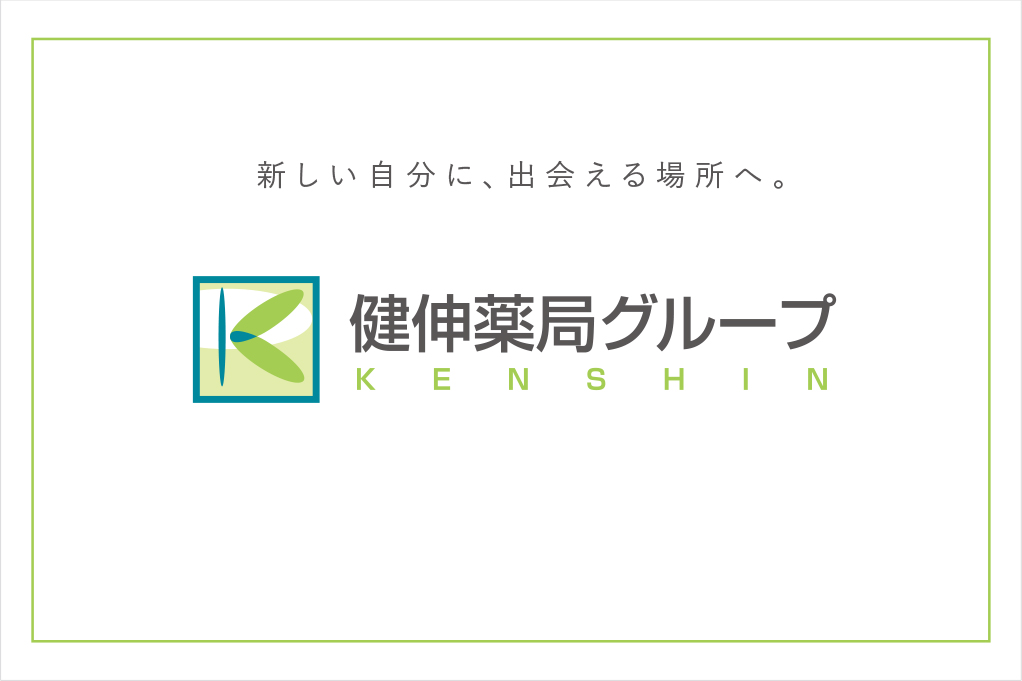 新しい自分に、出会える場所へ。

健伸薬局グループ
KENSHIN